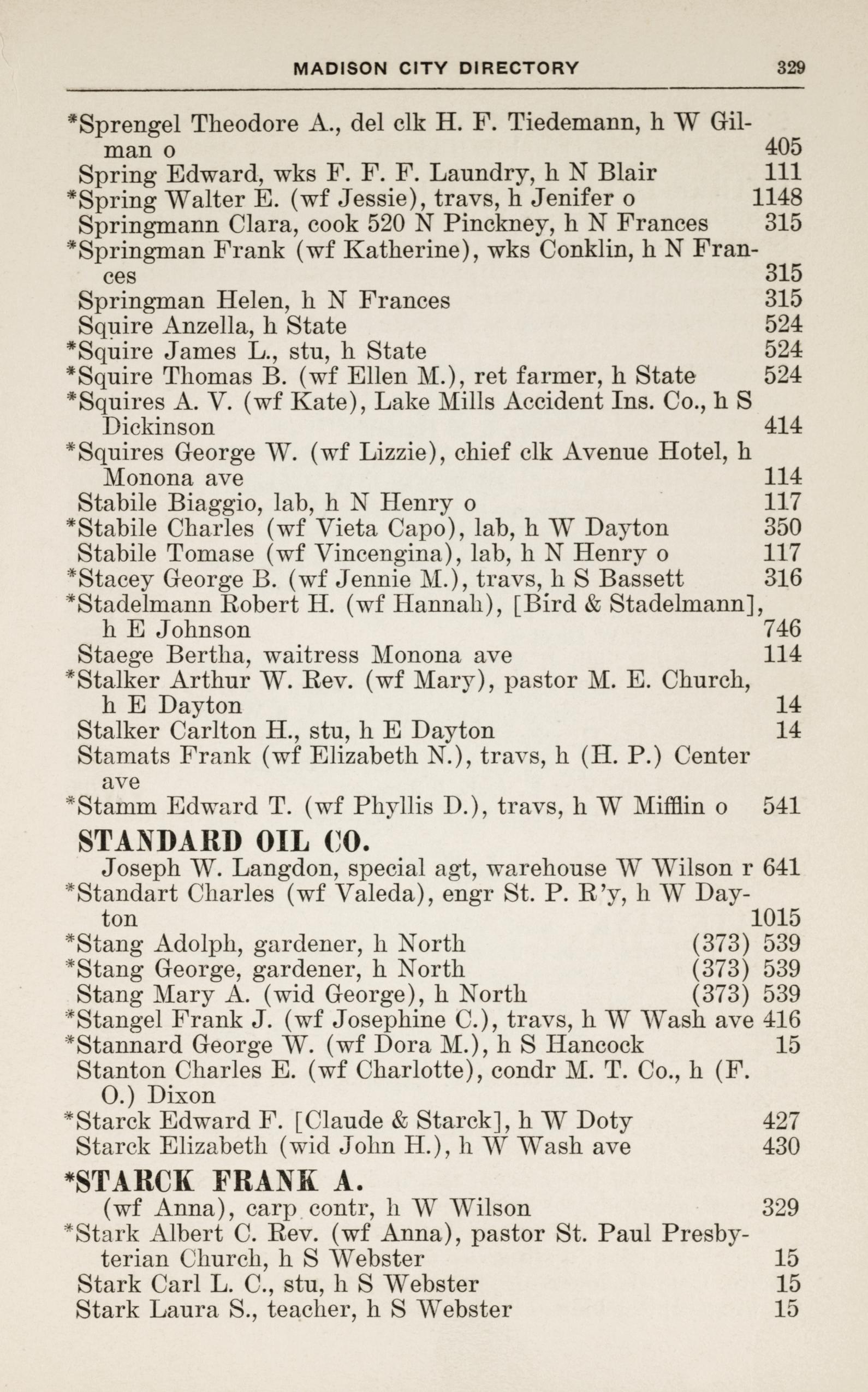 MADISON CITY DIRECTORY 329

*Sprengel Theodore A., del clk H. F. Tiedemann, h W Gilman o 405
Spring Edward, wks F. F. F. Laundry, h N Blair 111
*Spring Walter E. (wf Jessie), travs, h Jenifer o 1148
Springmann Clara, cook 520 N Pinckney, h N Frances 315
*Springman Frank (wf Katherine), wks Conklin, h N Frances 315
Springman Helen, h N Frances 315
Squire Anzella, h State 524
*Squire James L., stu, h State 524
*Squire Thomas B. (wf Ellen M.), ret farmer, h State 524
*Squires A. V. (wf Kate), Lake Mills Accident Ins. Co., h S Dickinson 414
*Squires George W. (wf Lizzie), chief clk Avenue Hotel, h Monona ave 114
Stabile Biaggio, lab, h N Henry o 117
*Stabile Charles (wf Vieta Capo), lab, h W Dayton 350
Stabile Tomase (wf Vincengina), lab, h N Henry o 117
*Stacey George B. (wf Jennie M.), travs, h S Bassett 316
*Stadelmann Robert H. (wf Hannah), [Bird & Stadelmann], h E Johnson 746
Staege Bertha, waitress Monona ave 114
*Stalker Arthur W. Rev. (wf Mary), pastor M. E. Church, h E Dayton 14
Stalker Carlton H., stu, h E Dayton 14
Stamats Frank (wf Elizabeth N.), travs, h (H. P.) Center ave
*Stamm Edward T. (wf Phyllis D.), travs, h W Mifflin o 541

STANDARD OIL CO.
Joseph W. Langdon, special agt, warehouse W Wilson r 641
*Standart Charles (wf Valeda), engr St. P. R'y, h W Dayton 1015
*Stang Adolph, gardener, h North (373) 539
*Stang George, gardener, h North (373) 539
Stang Mary A. (wid George), h North (373) 539
*Stangel Frank J. (wf Josephine C.), travs, h W Wash ave 416
*Stannard George W. (wf Dora M.), h S Hancock 15
Stanton Charles E. (wf Charlotte), condr M. T. Co., h (F. O.) Dixon
*Starck Edward F. [Claude & Starck], h W Doty 427
Starck Elizabeth (wid John H.), h W Wash ave 430

*STARCK FRANK A.
(wf Anna), carp contr, h W Wilson 329
*Stark Albert C. Rev. (wf Anna), pastor St. Paul Presbyterian Church, h S Webster 15
Stark Carl L. C., stu, h S Webster 15
Stark Laura S., teacher, h S Webster 15